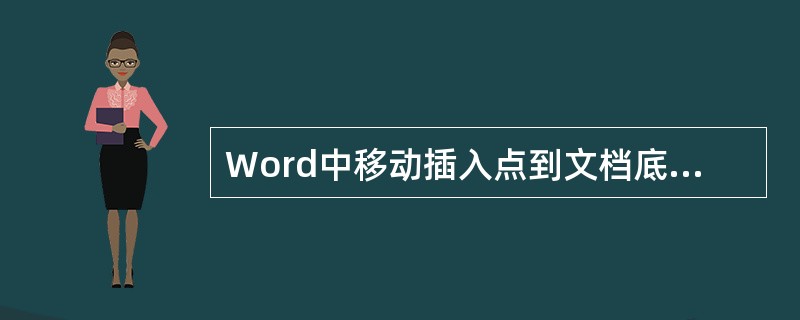 Word中移动插入点到文档底...